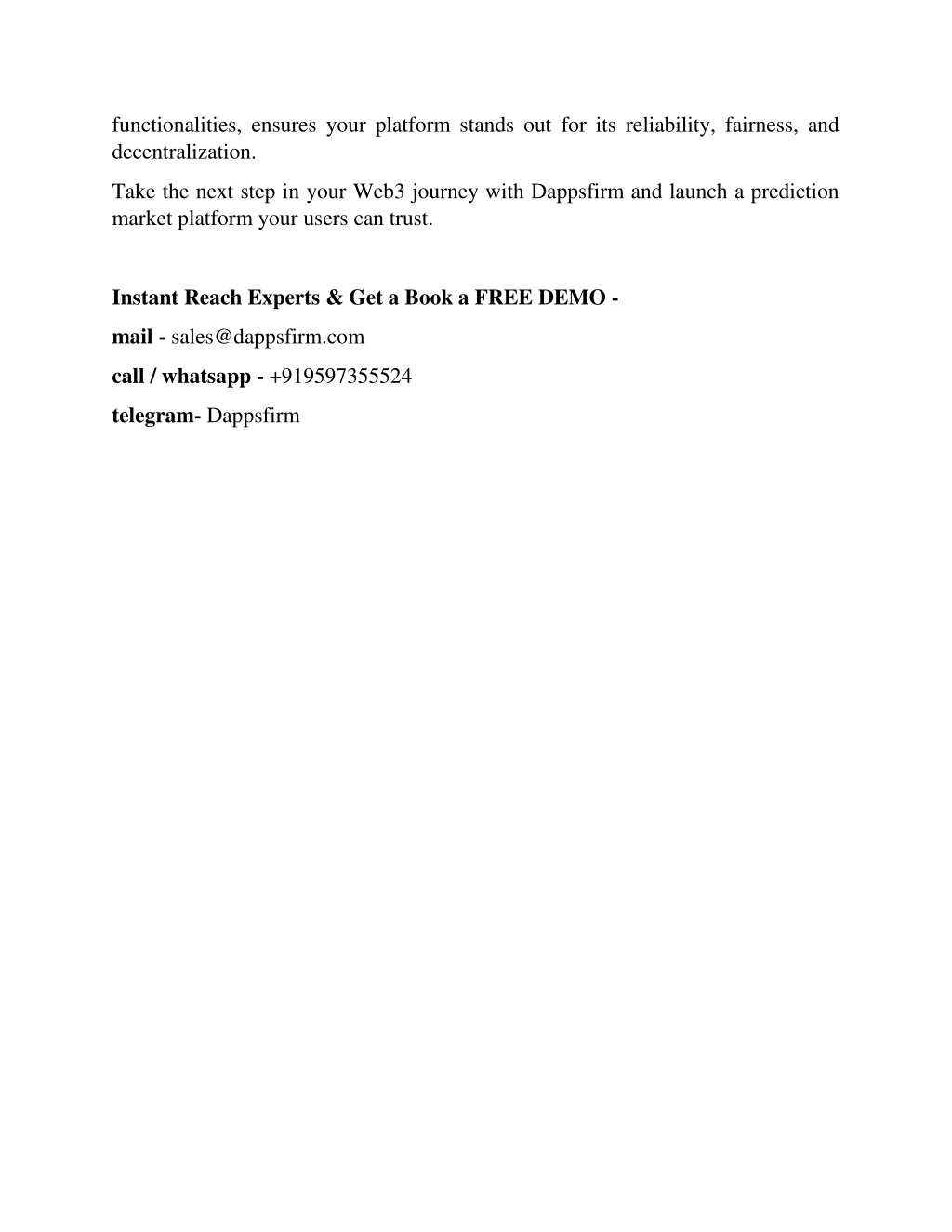 functionalities, ensures your platform stands out for its reliability, fairness, and decentralization.

Take the next step in your Web3 journey with Dappsfirm and launch a prediction market platform your users can trust.

Instant Reach Experts & Get a Book a FREE DEMO -

mail - sales@dappsfirm.com

call / whatsapp - +919597355524

telegram- Dappsfirm